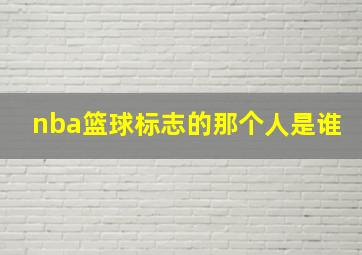 nba篮球标志的那个人是谁